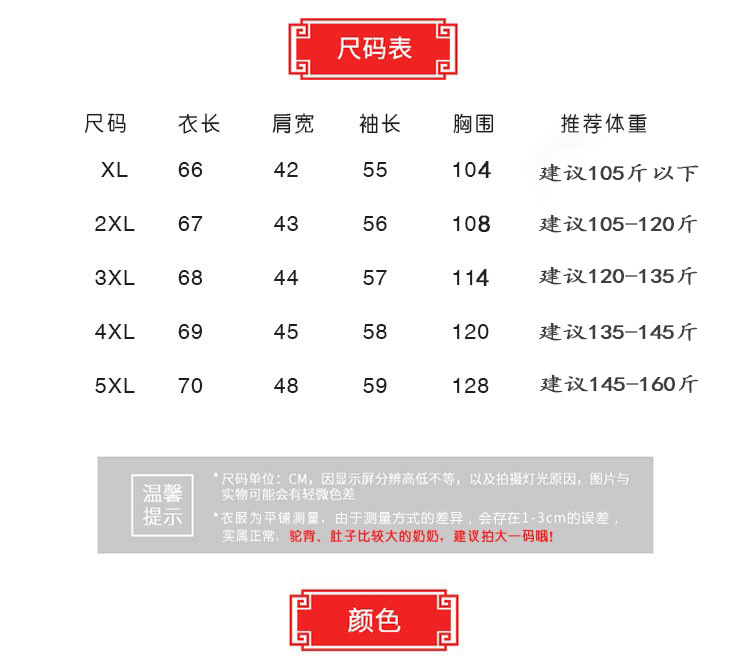 尺码表

| 尺码 | 衣长 | 肩宽 | 袖长 | 胸围 | 推荐体重 |
|---|---|---|---|---|---|
| XL | 66 | 42 | 55 | 104 | 建议105斤以下 |
| 2XL | 67 | 43 | 56 | 108 | 建议105-120斤 |
| 3XL | 68 | 44 | 57 | 114 | 建议120-135斤 |
| 4XL | 69 | 45 | 58 | 120 | 建议135-145斤 |
| 5XL | 70 | 48 | 59 | 128 | 建议145-160斤 |

温馨提示

*尺码单位：CM，因显示屏分辨高低不等，以及拍摄灯光原因，图片与实物可能会有轻微色差

*衣服为平铺测量，由于测量方式的差异，会存在1-3cm的误差，实属正常，驼背、肚子比较大的奶奶，建议拍大一码哦！

颜色